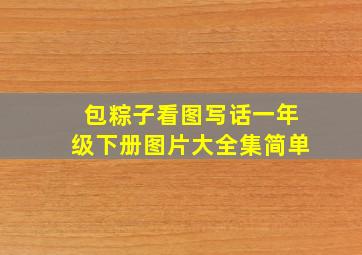 包粽子看图写话一年级下册图片大全集简单